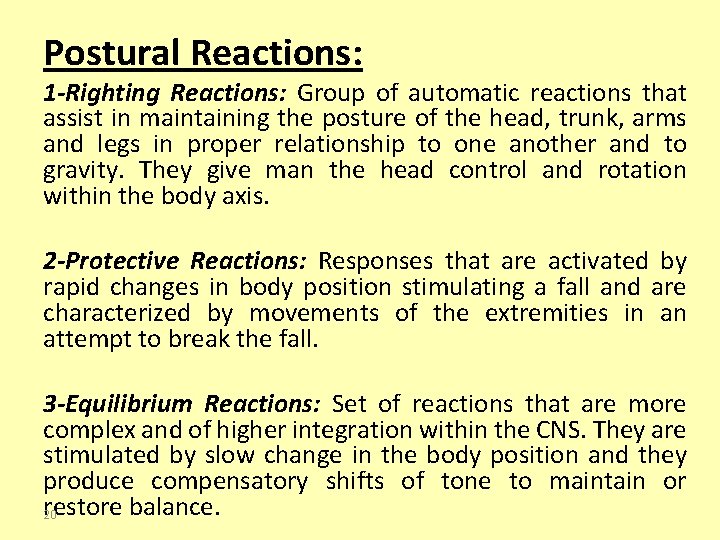 Postural Reactions:

1-Righting Reactions: Group of automatic reactions that assist in maintaining the posture of the head, trunk, arms and legs in proper relationship to one another and to gravity. They give man the head control and rotation within the body axis.

2-Protective Reactions: Responses that are activated by rapid changes in body position stimulating a fall and are characterized by movements of the extremities in an attempt to break the fall.

3-Equilibrium Reactions: Set of reactions that are more complex and of higher integration within the CNS. They are stimulated by slow change in the body position and they produce compensatory shifts of tone to maintain or restore balance.

20